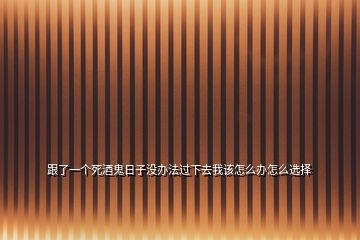 跟了一个死酒鬼日子没办法过下去我该怎么办怎么选择